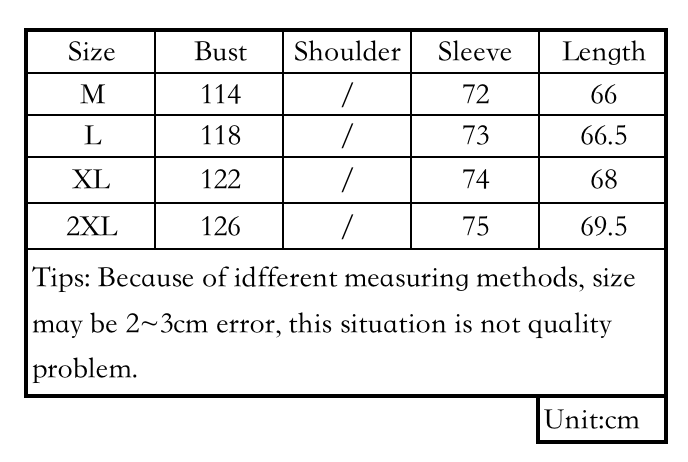 | Size | Bust | Shoulder | Sleeve | Length |
|---|---|---|---|---|
| M | 114 | / | 72 | 66 |
| L | 118 | / | 73 | 66.5 |
| XL | 122 | / | 74 | 68 |
| 2XL | 126 | / | 75 | 69.5 |

Tips: Because of idfferent measuring methods, size may be 2~3cm error, this situation is not quality problem.

Unit:cm